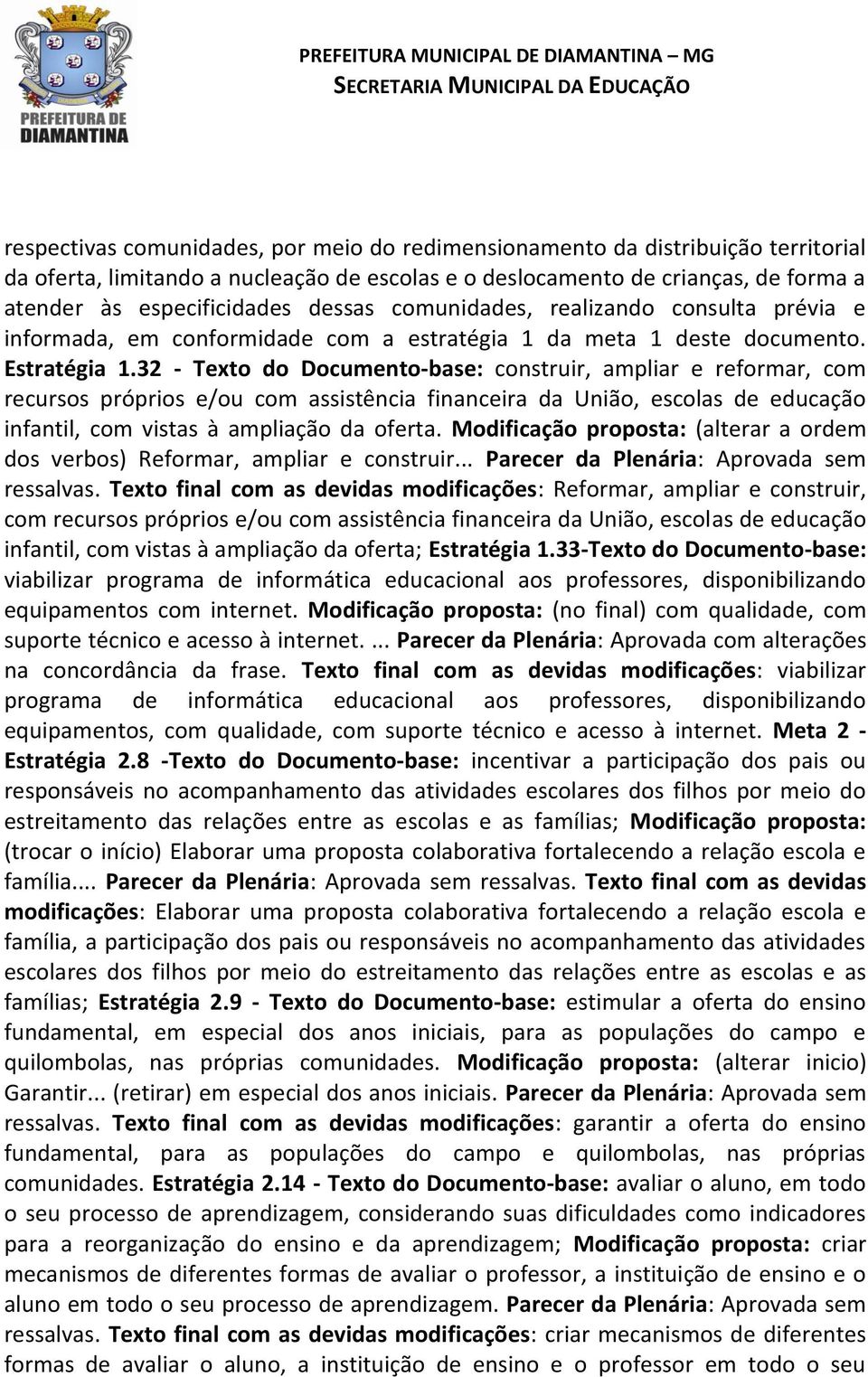 PREFEITURA DE DIAMANTINA

PREFEITURA MUNICIPAL DE DIAMANTINA – MG
SECRETARIA MUNICIPAL DA EDUCAÇÃO

respectivas comunidades, por meio do redimensionamento da distribuição territorial da oferta, limitando a nucleação de escolas e o deslocamento de crianças, de forma a atender às especificidades dessas comunidades, realizando consulta prévia e informada, em conformidade com a estratégia 1 da meta 1 deste documento. Estratégia 1.32 - Texto do Documento-base: construir, ampliar e reformar, com recursos próprios e/ou com assistência financeira da União, escolas de educação infantil, com vistas à ampliação da oferta. Modificação proposta: (alterar a ordem dos verbos) Reformar, ampliar e construir... Parecer da Plenária: Aprovada sem ressalvas. Texto final com as devidas modificações: Reformar, ampliar e construir, com recursos próprios e/ou com assistência financeira da União, escolas de educação infantil, com vistas à ampliação da oferta; Estratégia 1.33-Texto do Documento-base: viabilizar programa de informática educacional aos professores, disponibilizando equipamentos com internet. Modificação proposta: (no final) com qualidade, com suporte técnico e acesso à internet. ... Parecer da Plenária: Aprovada com alterações na concordância da frase. Texto final com as devidas modificações: viabilizar programa de informática educacional aos professores, disponibilizando equipamentos, com qualidade, com suporte técnico e acesso à internet. Meta 2 - Estratégia 2.8 -Texto do Documento-base: incentivar a participação dos pais ou responsáveis no acompanhamento das atividades escolares dos filhos por meio do estreitamento das relações entre as escolas e as famílias; Modificação proposta: (trocar o início) Elaborar uma proposta colaborativa fortalecendo a relação escola e família.... Parecer da Plenária: Aprovada sem ressalvas. Texto final com as devidas modificações: Elaborar uma proposta colaborativa fortalecendo a relação escola e família, a participação dos pais ou responsáveis no acompanhamento das atividades escolares dos filhos por meio do estreitamento das relações entre as escolas e as famílias; Estratégia 2.9 - Texto do Documento-base: estimular a oferta do ensino fundamental, em especial dos anos iniciais, para as populações do campo e quilombolas, nas próprias comunidades. Modificação proposta: (alterar inicio) Garantir... (retirar) em especial dos anos iniciais. Parecer da Plenária: Aprovada sem ressalvas. Texto final com as devidas modificações: garantir a oferta do ensino fundamental, para as populações do campo e quilombolas, nas próprias comunidades. Estratégia 2.14 - Texto do Documento-base: avaliar o aluno, em todo o seu processo de aprendizagem, considerando suas dificuldades como indicadores para a reorganização do ensino e da aprendizagem; Modificação proposta: criar mecanismos de diferentes formas de avaliar o professor, a instituição de ensino e o aluno em todo o seu processo de aprendizagem. Parecer da Plenária: Aprovada sem ressalvas. Texto final com as devidas modificações: criar mecanismos de diferentes formas de avaliar o aluno, a instituição de ensino e o professor em todo o seu